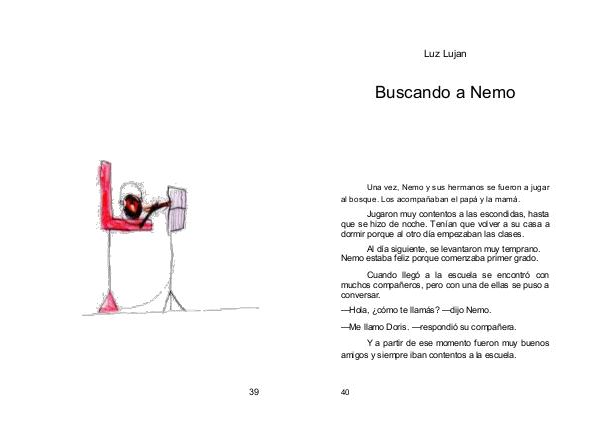 39

Luz Lujan

Buscando a Nemo

Una vez, Nemo y sus hermanos se fueron a jugar al bosque. Los acompañaban el papá y la mamá.

Jugaron muy contentos a las escondidas, hasta que se hizo de noche. Tenían que volver a su casa a dormir porque al otro día empezaban las clases.

Al día siguiente, se levantaron muy temprano. Nemo estaba feliz porque comenzaba primer grado.

Cuando llegó a la escuela se encontró con muchos compañeros, pero con una de ellas se puso a conversar.

—Hola, ¿cómo te llamás? —dijo Nemo.

—Me llamo Doris. —respondió su compañera.

Y a partir de ese momento fueron muy buenos amigos y siempre iban contentos a la escuela.

40